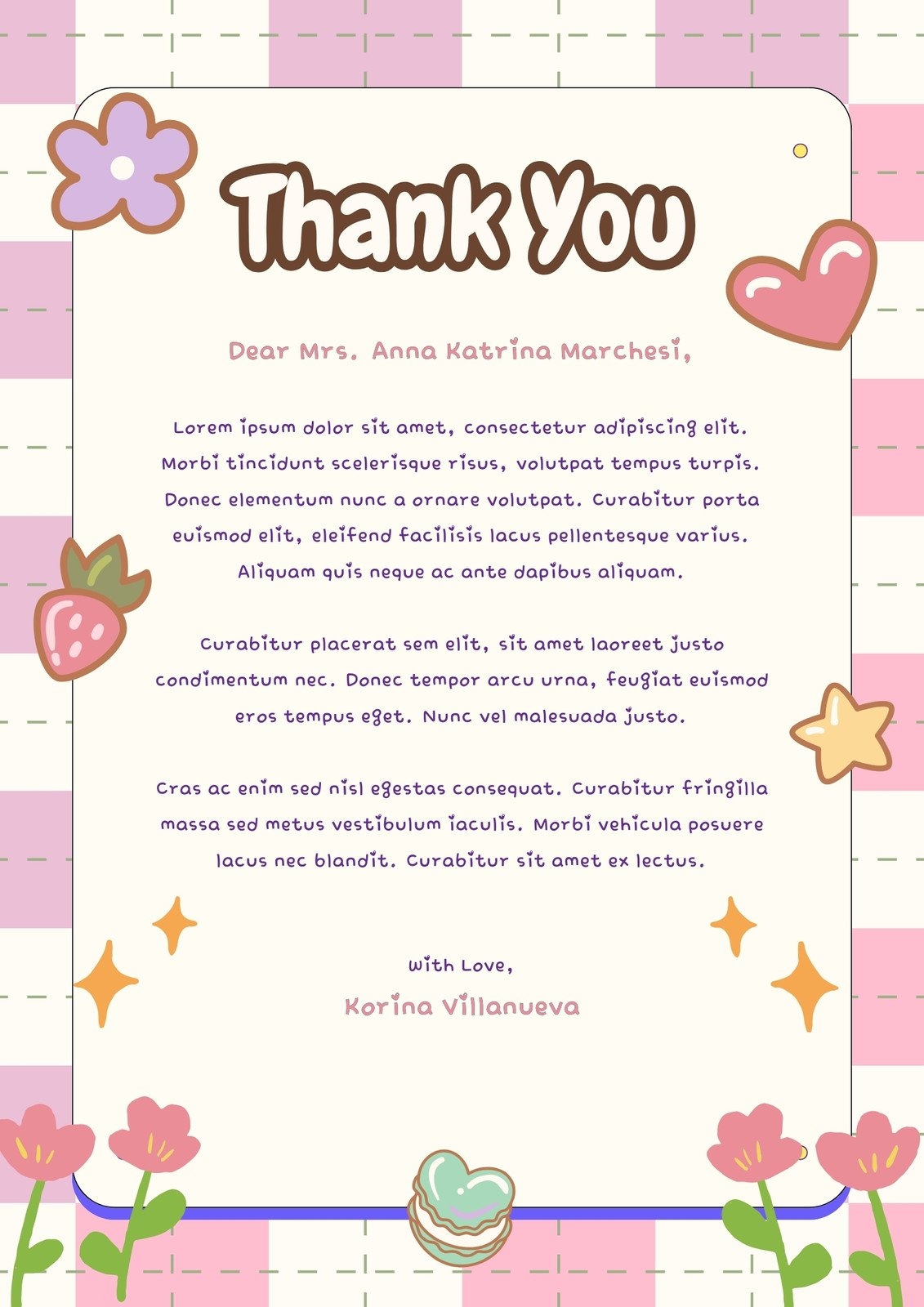 Thank You

Dear Mrs. Anna Katrina Marchesi,

Lorem ipsum dolor sit amet, consectetur adipiscing elit. Morbi tincidunt scelerisque risus, volutpat tempus turpis. Donec elementum nunc a ornare volutpat. Curabitur porta euismod elit, eleifend facilisis lacus pellentesque varius. Aliquam quis neque ac ante dapibus aliquam.

Curabitur placerat sem elit, sit amet laoreet justo condimentum nec. Donec tempor arcu urna, feugiat euismod eros tempus eget. Nunc vel malesuada justo.

Cras ac enim sed nisl egestas consequat. Curabitur fringilla massa sed metus vestibulum iaculis. Morbi vehicula posuere lacus nec blandit. Curabitur sit amet ex lectus.

With Love,
Korina Villanueva